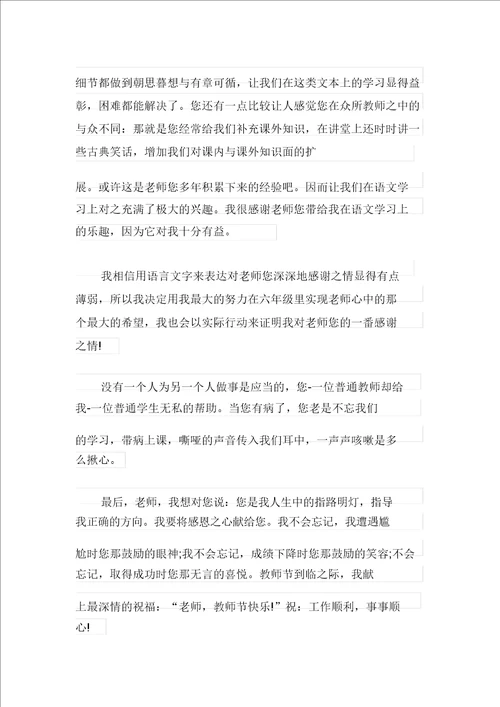 细节都做到朝思暮想与有章可循，让我们在这类文本上的学习显得益彰，困难都能解决了。您还有一点比较让人感觉您在众所教师之中的与众不同：那就是您经常给我们补充课外知识，在讲堂上还时时讲一些古典笑话，增加我们对课内与课外知识面的扩展。或许这是老师您多年积累下来的经验吧。因而让我们在语文学习上对之充满了极大的兴趣。我很感谢老师您带给我在语文学习上的乐趣，因为它对我十分有益。

我相信用语言文字来表达对老师您深深地感谢之情显得有点薄弱，所以我决定用我最大的努力在六年级里实现老师心中的那个最大的希望，我也会以实际行动来证明我对老师您的一番感谢之情!

没有一个人为另一个人做事是应当的，您-一位普通教师却给我-一位普通学生无私的帮助。当您有病了，您老是不忘我们的学习，带病上课，嘶哑的声音传入我们耳中，一声声咳嗽是多么揪心。

最后，老师，我想对您说：您是我人生中的指路明灯，指导我正确的方向。我要将感恩之心献给您。我不会忘记，我遭遇尴尬时您那鼓励的眼神;我不会忘记，成绩下降时您那鼓励的笑容;不会忘记，取得成功时您那无言的喜悦。教师节到临之际，我献上最深情的祝福：“老师，教师节快乐!”祝：工作顺利，事事顺心!